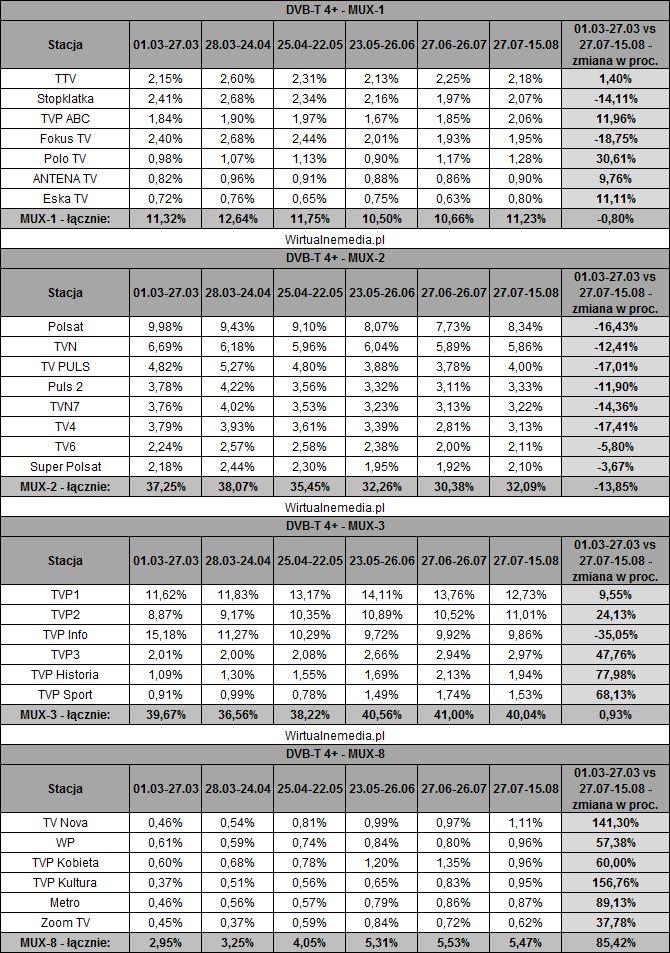 DVB-T 4+ - MUX-1

| Stacja | 01.03-27.03 | 28.03-24.04 | 25.04-22.05 | 23.05-26.06 | 27.06-26.07 | 27.07-15.08 | 01.03-27.03 vs 27.07-15.08 - zmiana w proc. |
|---|---|---|---|---|---|---|---|
| TTV | 2,15% | 2,60% | 2,31% | 2,13% | 2,25% | 2,18% | 1,40% |
| Stopklatka | 2,41% | 2,68% | 2,34% | 2,16% | 1,97% | 2,07% | -14,11% |
| TVP ABC | 1,84% | 1,90% | 1,97% | 1,67% | 1,85% | 2,06% | 11,96% |
| Fokus TV | 2,40% | 2,68% | 2,44% | 2,01% | 1,93% | 1,95% | -18,75% |
| Polo TV | 0,98% | 1,07% | 1,13% | 0,90% | 1,17% | 1,28% | 30,61% |
| ANTENA TV | 0,82% | 0,96% | 0,91% | 0,88% | 0,86% | 0,90% | 9,76% |
| Eska TV | 0,72% | 0,76% | 0,65% | 0,75% | 0,63% | 0,80% | 11,11% |
| MUX-1 - łącznie: | 11,32% | 12,64% | 11,75% | 10,50% | 10,66% | 11,23% | -0,80% |

Wirtualnemedia.pl

DVB-T 4+ - MUX-2

| Stacja | 01.03-27.03 | 28.03-24.04 | 25.04-22.05 | 23.05-26.06 | 27.06-26.07 | 27.07-15.08 | 01.03-27.03 vs 27.07-15.08 - zmiana w proc. |
|---|---|---|---|---|---|---|---|
| Polsat | 9,98% | 9,43% | 9,10% | 8,07% | 7,73% | 8,34% | -16,43% |
| TVN | 6,69% | 6,18% | 5,96% | 6,04% | 5,89% | 5,86% | -12,41% |
| TV PULS | 4,82% | 5,27% | 4,80% | 3,88% | 3,78% | 4,00% | -17,01% |
| Puls 2 | 3,78% | 4,22% | 3,56% | 3,32% | 3,11% | 3,33% | -11,90% |
| TVN7 | 3,76% | 4,02% | 3,53% | 3,23% | 3,13% | 3,22% | -14,36% |
| TV4 | 3,79% | 3,93% | 3,61% | 3,39% | 2,81% | 3,13% | -17,41% |
| TV6 | 2,24% | 2,57% | 2,58% | 2,38% | 2,00% | 2,11% | -5,80% |
| Super Polsat | 2,18% | 2,44% | 2,30% | 1,95% | 1,92% | 2,10% | -3,67% |
| MUX-2 - łącznie: | 37,25% | 38,07% | 35,45% | 32,26% | 30,38% | 32,09% | -13,85% |

Wirtualnemedia.pl

DVB-T 4+ - MUX-3

| Stacja | 01.03-27.03 | 28.03-24.04 | 25.04-22.05 | 23.05-26.06 | 27.06-26.07 | 27.07-15.08 | 01.03-27.03 vs 27.07-15.08 - zmiana w proc. |
|---|---|---|---|---|---|---|---|
| TVP1 | 11,62% | 11,83% | 13,17% | 14,11% | 13,76% | 12,73% | 9,55% |
| TVP2 | 8,87% | 9,17% | 10,35% | 10,89% | 10,52% | 11,01% | 24,13% |
| TVP Info | 15,18% | 11,27% | 10,29% | 9,72% | 9,92% | 9,86% | -35,05% |
| TVP3 | 2,01% | 2,00% | 2,08% | 2,66% | 2,94% | 2,97% | 47,76% |
| TVP Historia | 1,09% | 1,30% | 1,55% | 1,69% | 2,13% | 1,94% | 77,98% |
| TVP Sport | 0,91% | 0,99% | 0,78% | 1,49% | 1,74% | 1,53% | 68,13% |
| MUX-3 - łącznie: | 39,67% | 36,56% | 38,22% | 40,56% | 41,00% | 40,04% | 0,93% |

Wirtualnemedia.pl

DVB-T 4+ - MUX-8

| Stacja | 01.03-27.03 | 28.03-24.04 | 25.04-22.05 | 23.05-26.06 | 27.06-26.07 | 27.07-15.08 | 01.03-27.03 vs 27.07-15.08 - zmiana w proc. |
|---|---|---|---|---|---|---|---|
| TV Nova | 0,46% | 0,54% | 0,81% | 0,99% | 0,97% | 1,11% | 141,30% |
| WP | 0,61% | 0,59% | 0,74% | 0,84% | 0,80% | 0,96% | 57,38% |
| TVP Kobieta | 0,60% | 0,68% | 0,78% | 1,20% | 1,35% | 0,96% | 60,00% |
| TVP Kultura | 0,37% | 0,51% | 0,56% | 0,65% | 0,83% | 0,95% | 156,76% |
| Metro | 0,46% | 0,56% | 0,57% | 0,79% | 0,86% | 0,87% | 89,13% |
| Zoom TV | 0,45% | 0,37% | 0,59% | 0,84% | 0,72% | 0,62% | 37,78% |
| MUX-8 - łącznie: | 2,95% | 3,25% | 4,05% | 5,31% | 5,53% | 5,47% | 85,42% |